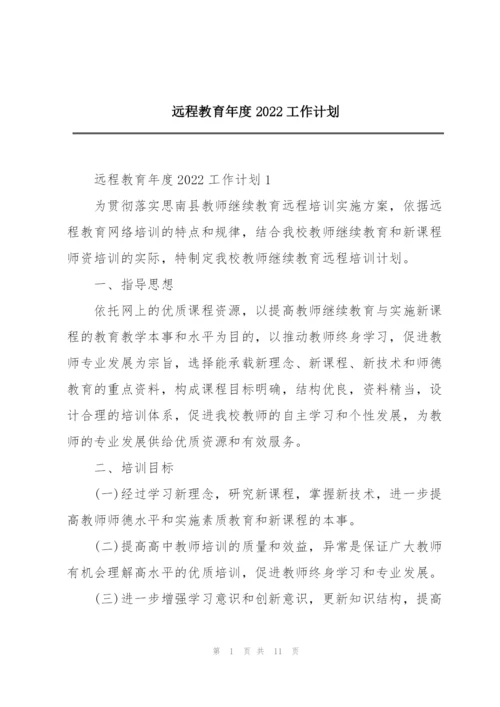 远程教育年度 2022 工作计划

远程教育年度 2022 工作计划 1

为贯彻落实思南县教师继续教育远程培训实施方案，依据远程教育网络培训的特点和规律，结合我校教师继续教育和新课程师资培训的实际，特制定我校教师继续教育远程培训计划。

一、指导思想

依托网上的优质课程资源，以提高教师继续教育与实施新课程的教育教学本事和水平为目的，以推动教师终身学习，促进教师专业发展为宗旨，选择能承载新理念、新课程、新技术和师德教育的重点资料，构成课程目标明确，结构优良，资料精当，设计合理的培训体系，促进我校教师的自主学习和个性发展，为教师的专业发展供给优质资源和有效服务。

二、培训目标

(一)经过学习新理念，研究新课程，掌握新技术，进一步提高教师师德水平和实施素质教育和新课程的本事。

(二)提高高中教师培训的质量和效益，异常是保证广大教师有机会理解高水平的优质培训，促进教师终身学习和专业发展。

(三)进一步增强学习意识和创新意识，更新知识结构，提高

第 1 页 共 11 页